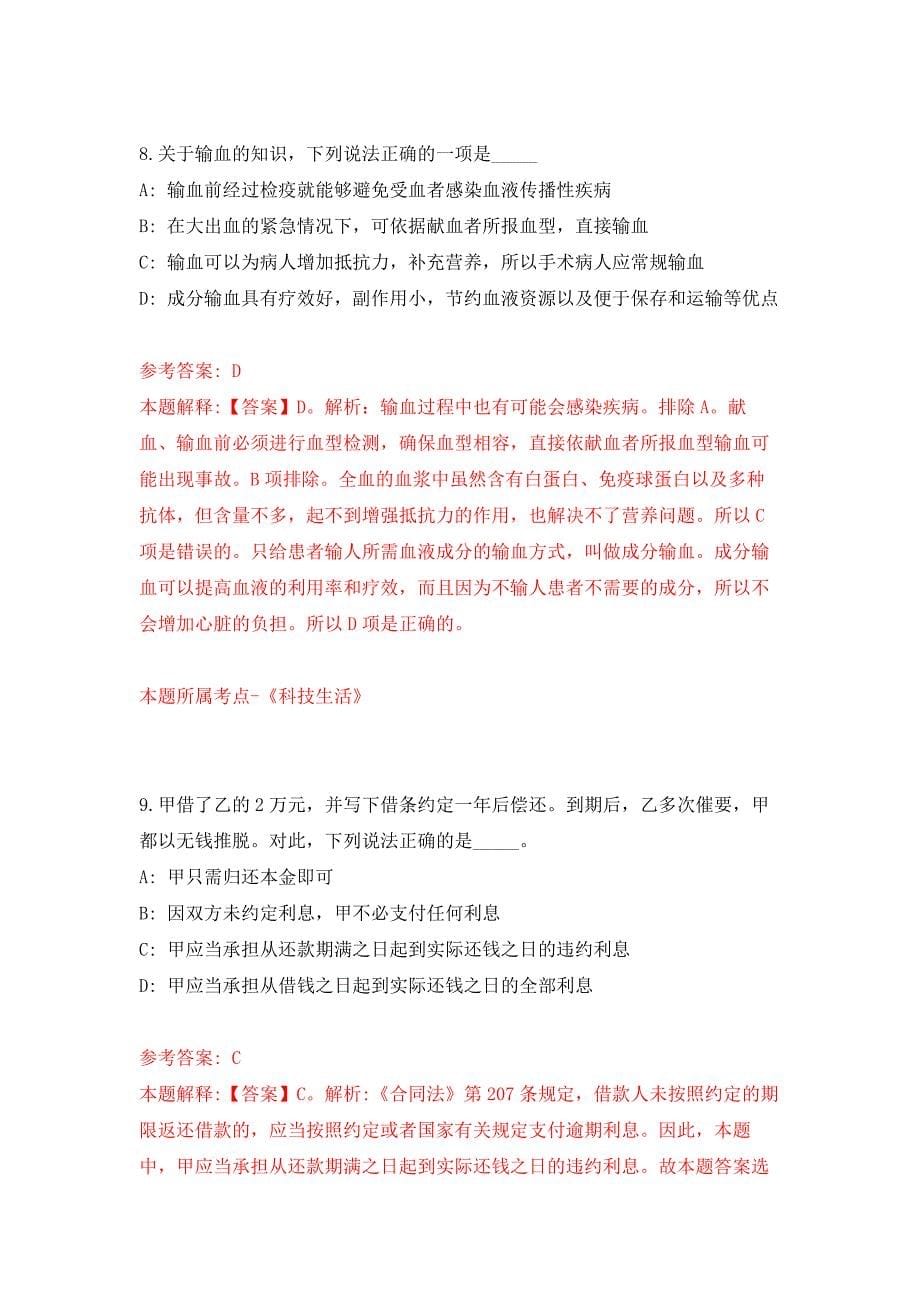 8.关于输血的知识，下列说法正确的一项是_____

A: 输血前经过检疫就能够避免受血者感染血液传播性疾病

B: 在大出血的紧急情况下，可依据献血者所报血型，直接输血

C: 输血可以为病人增加抵抗力，补充营养，所以手术病人应常规输血

D: 成分输血具有疗效好，副作用小，节约血液资源以及便于保存和运输等优点

参考答案: D
本题解释:【答案】D。解析：输血过程中也有可能会感染疾病。排除A。献血、输血前必须进行血型检测，确保血型相容，直接依献血者所报血型输血可能出现事故。B项排除。全血的血浆中虽然含有白蛋白、免疫球蛋白以及多种抗体，但含量不多，起不到增强抵抗力的作用，也解决不了营养问题。所以C项是错误的。只给患者输人所需血液成分的输血方式，叫做成分输血。成分输血可以提高血液的利用率和疗效，而且因为不输人患者不需要的成分，所以不会增加心脏的负担。所以D项是正确的。

本题所属考点-《科技生活》

9.甲借了乙的2万元，并写下借条约定一年后偿还。到期后，乙多次催要，甲都以无钱推脱。对此，下列说法正确的是_____。

A: 甲只需归还本金即可

B: 因双方未约定利息，甲不必支付任何利息

C: 甲应当承担从还款期满之日起到实际还钱之日的违约利息

D: 甲应当承担从借钱之日起到实际还钱之日的全部利息

参考答案: C
本题解释:【答案】C。解析:《合同法》第207条规定，借款人未按照约定的期限返还借款的，应当按照约定或者国家有关规定支付逾期利息。因此，本题中，甲应当承担从还款期满之日起到实际还钱之日的违约利息。故本题答案选